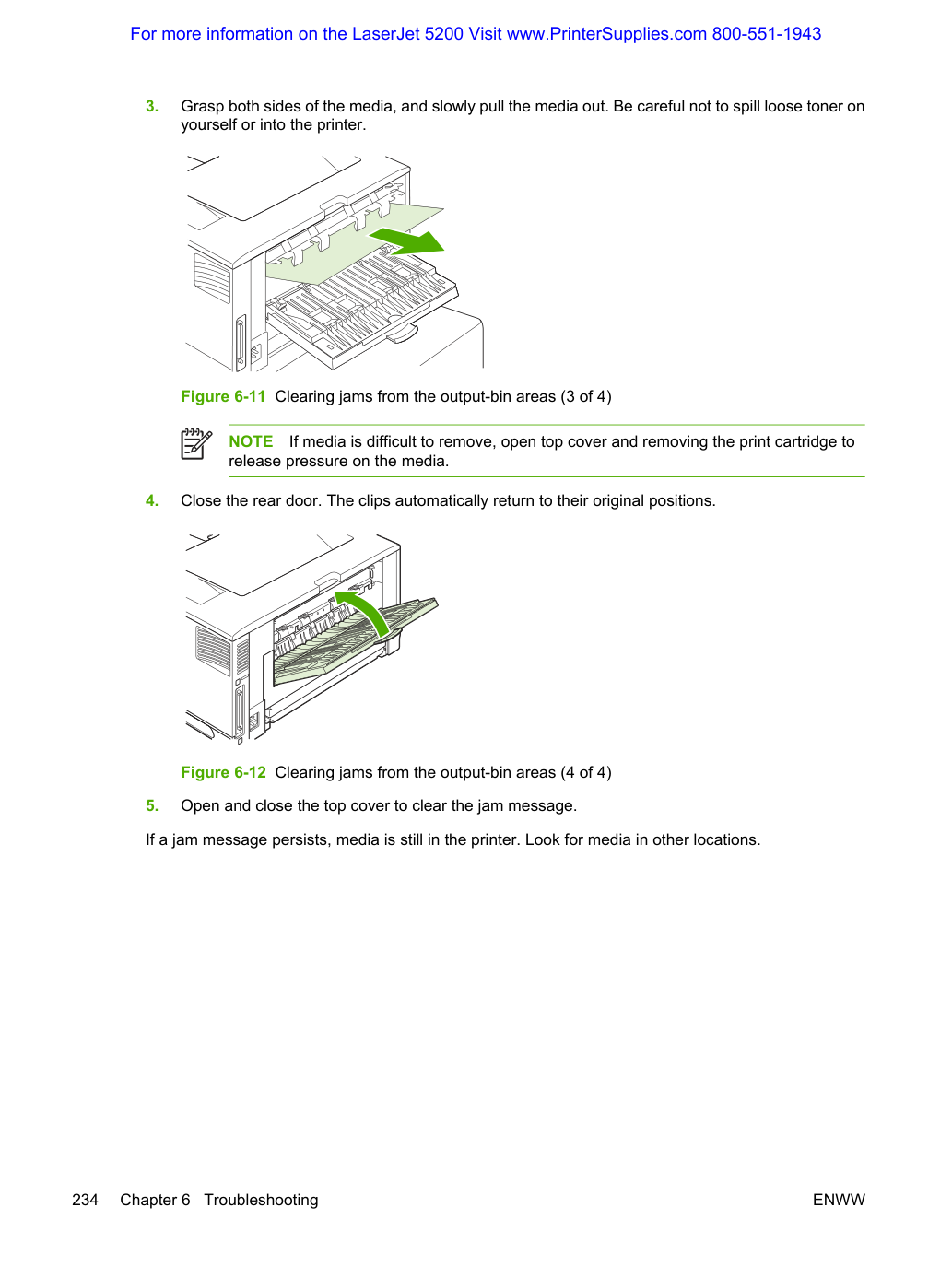 For more information on the LaserJet 5200 Visit www.PrinterSupplies.com 800-551-1943

3. Grasp both sides of the media, and slowly pull the media out. Be careful not to spill loose toner on yourself or into the printer.

Figure 6-11 Clearing jams from the output-bin areas (3 of 4)

NOTE If media is difficult to remove, open top cover and removing the print cartridge to release pressure on the media.

4. Close the rear door. The clips automatically return to their original positions.

Figure 6-12 Clearing jams from the output-bin areas (4 of 4)

5. Open and close the top cover to clear the jam message.

If a jam message persists, media is still in the printer. Look for media in other locations.

234 Chapter 6 Troubleshooting

ENWW